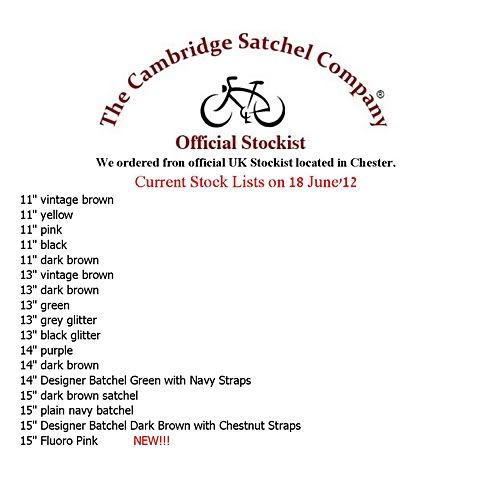 The Cambridge Satchel Company®

Official Stockist

We ordered fron official UK Stockist located in Chester.

Current Stock Lists on 18 June'12

11" vintage brown
11" yellow
11" pink
11" black
11" dark brown
13" vintage brown
13" dark brown
13" green
13" grey glitter
13" black glitter
14" purple
14" dark brown
14" Designer Batchel Green with Navy Straps
15" dark brown satchel
15" plain navy batchel
15" Designer Batchel Dark Brown with Chestnut Straps
15" Fluoro Pink NEW!!!